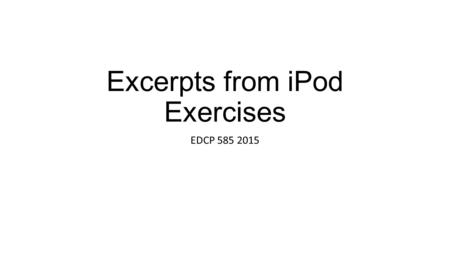 Excerpts from iPod Exercises

EDCP 585 2015